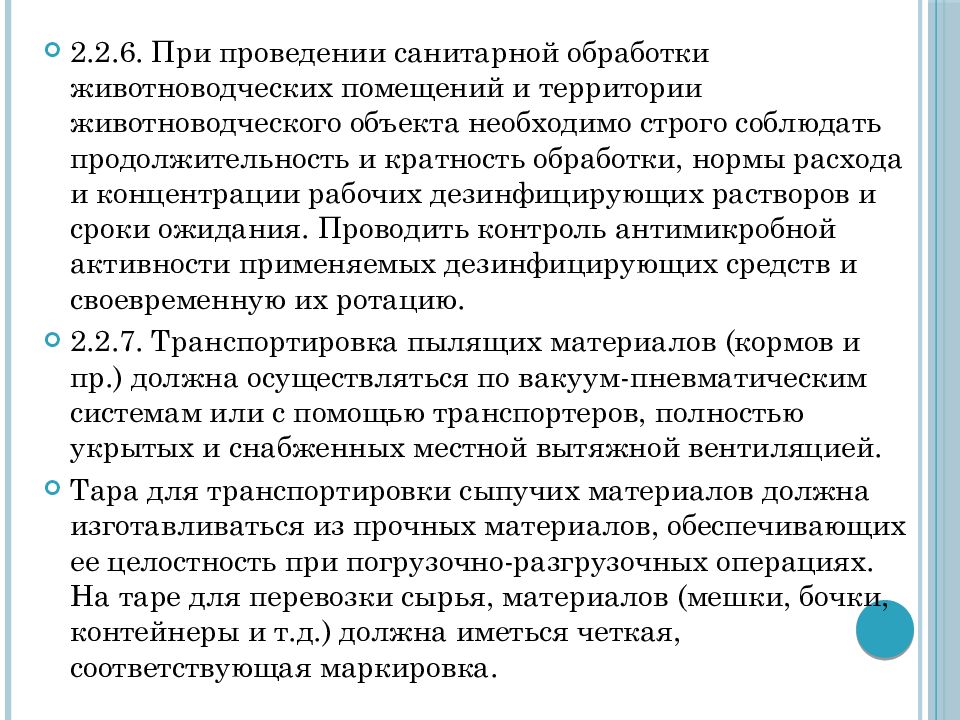 2.2.6. При проведении санитарной обработки животноводческих помещений и территории животноводческого объекта необходимо строго соблюдать продолжительность и кратность обработки, нормы расхода и концентрации рабочих дезинфицирующих растворов и сроки ожидания. Проводить контроль антимикробной активности применяемых дезинфицирующих средств и своевременную их ротацию.

2.2.7. Транспортировка пылящих материалов (кормов и пр.) должна осуществляться по вакуум-пневматическим системам или с помощью транспортеров, полностью укрытых и снабженных местной вытяжной вентиляцией.

Тара для транспортировки сыпучих материалов должна изготавливаться из прочных материалов, обеспечивающих ее целостность при погрузочно-разгрузочных операциях. На таре для перевозки сырья, материалов (мешки, бочки, контейнеры и т.д.) должна иметься четкая, соответствующая маркировка.